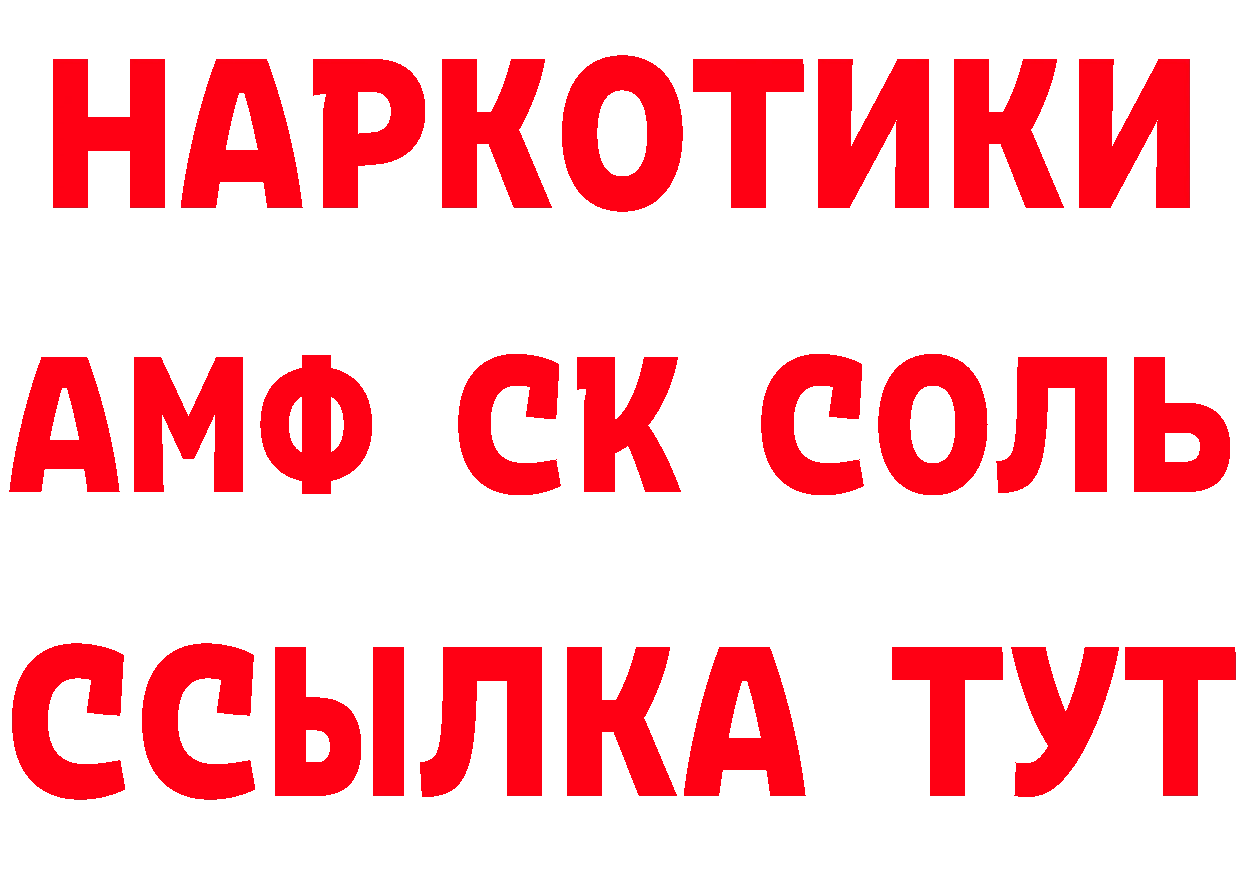 НАРКОТИКИ
АМФ СК СОЛЬ
ССЫЛКА ТУТ